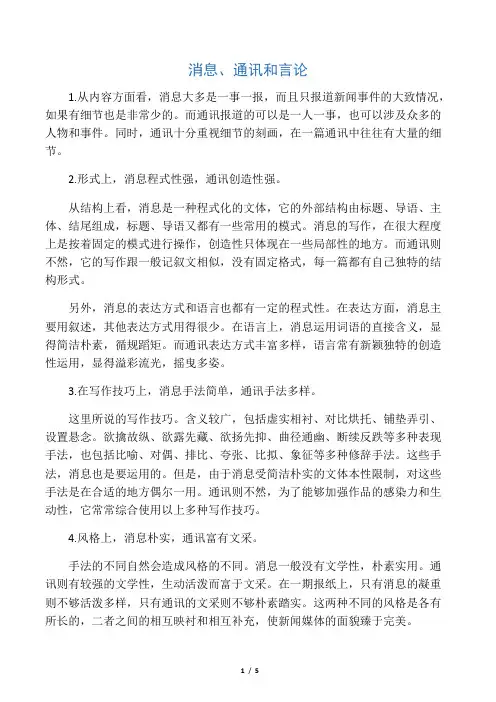 消息、通讯和言论

1.从内容方面看，消息大多是一事一报，而且只报道新闻事件的大致情况，如果有细节也是非常少的。而通讯报道的可以是一人一事，也可以涉及众多的人物和事件。同时，通讯十分重视细节的刻画，在一篇通讯中往往有大量的细节。

2.形式上，消息程式性强，通讯创造性强。

从结构上看，消息是一种程式化的文体，它的外部结构由标题、导语、主体、结尾组成，标题、导语又都有一些常用的模式。消息的写作，在很大程度上是按着固定的模式进行操作，创造性只体现在一些局部性的地方。而通讯则不然，它的写作跟一般记叙文相似，没有固定格式，每一篇都有自己独特的结构形式。

另外，消息的表达方式和语言也都有一定的程式性。在表达方面，消息主要用叙述，其他表达方式用得很少。在语言上，消息运用词语的直接含义，显得简洁朴素，循规蹈矩。而通讯表达方式丰富多样，语言常有新颖独特的创造性运用，显得溢彩流光，摇曳多姿。

3.在写作技巧上，消息手法简单，通讯手法多样。

这里所说的写作技巧。含义较广，包括虚实相衬、对比烘托、铺垫弄引、设置悬念。欲擒故纵、欲露先藏、欲扬先抑、曲径通幽、断续反跌等多种表现手法，也包括比喻、对偶、排比、夸张、比拟、象征等多种修辞手法。这些手法，消息也是要运用的。但是，由于消息受简洁朴实的文体本性限制，对这些手法是在合适的地方偶尔一用。通讯则不然，为了能够加强作品的感染力和生动性，它常常综合使用以上多种写作技巧。

4.风格上，消息朴实，通讯富有文采。

手法的不同自然会造成风格的不同。消息一般没有文学性，朴素实用。通讯则有较强的文学性，生动活泼而富于文采。在一期报纸上，只有消息的凝重则不够活泼多样，只有通讯的文采则不够朴素踏实。这两种不同的风格是各有所长的，二者之间的相互映衬和相互补充，使新闻媒体的面貌臻于完美。

1 / 5